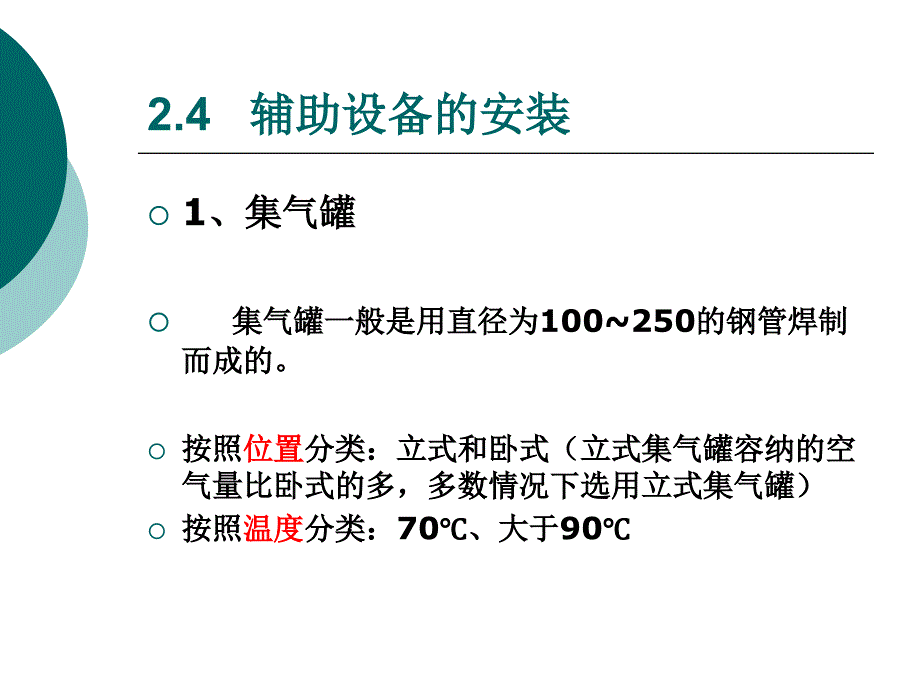 2.4 辅助设备的安装

○ 1、集气罐

○ 集气罐一般是用直径为100~250的钢管焊制而成的。

○ 按照位置分类：立式和卧式（立式集气罐容纳的空气量比卧式的多，多数情况下选用立式集气罐）

○ 按照温度分类：70℃、大于90℃